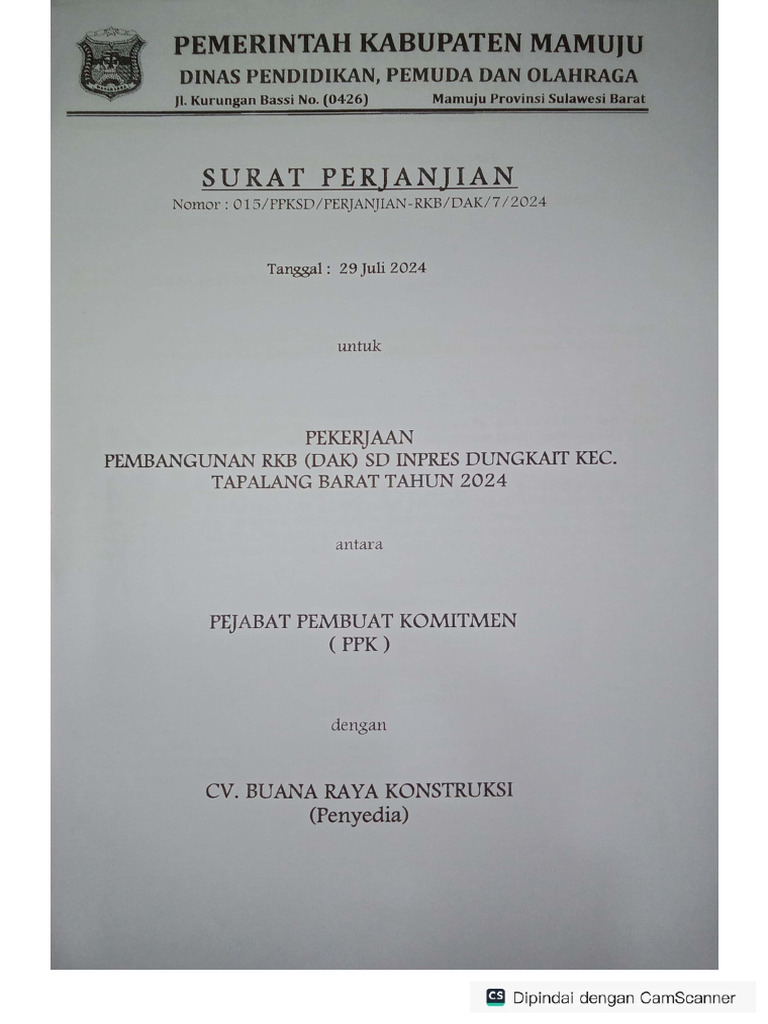 PEMERINTAH KABUPATEN MAMUJU
DINAS PENDIDIKAN, PEMUDA DAN OLAHRAGA
Jl. Kurungan Bassi No. (0426) Mamuju Provinsi Sulawesi Barat

SURAT PERJANJIAN
Nomor : 015/PPKSD/PERJANJIAN-RKB/DAK/7/2024

Tanggal : 29 Juli 2024

untuk

PEKERJAAN
PEMBANGUNAN RKB (DAK) SD INPRES DUNGKAIT KEC. TAPALANG BARAT TAHUN 2024

antara

PEJABAT PEMBUAT KOMITMEN
( PPK )

dengan

CV. BUANA RAYA KONSTRUKSI
(Penyedia)

CS Dipindai dengan CamScanner